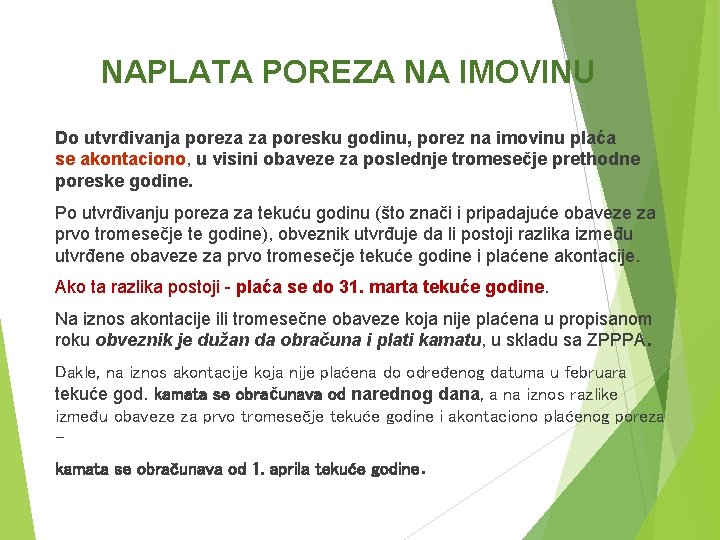 NAPLATA POREZA NA IMOVINU

Do utvrđivanja poreza za poresku godinu, porez na imovinu plaća se akontaciono, u visini obaveze za poslednje tromesečje prethodne poreske godine.

Po utvrđivanju poreza za tekuću godinu (što znači i pripadajuće obaveze za prvo tromesečje te godine), obveznik utvrđuje da li postoji razlika između utvrđene obaveze za prvo tromesečje tekuće godine i plaćene akontacije.

Ako ta razlika postoji - plaća se do 31. marta tekuće godine.

Na iznos akontacije ili tromesečne obaveze koja nije plaćena u propisanom roku obveznik je dužan da obračuna i plati kamatu, u skladu sa ZPPPA.

Dakle, na iznos akontacije koja nije plaćena do određenog datuma u februara tekuće god. kamata se obračunava od narednog dana, a na iznos razlike između obaveze za prvo tromesečje tekuće godine i akontaciono plaćenog poreza –

kamata se obračunava od 1. aprila tekuće godine.